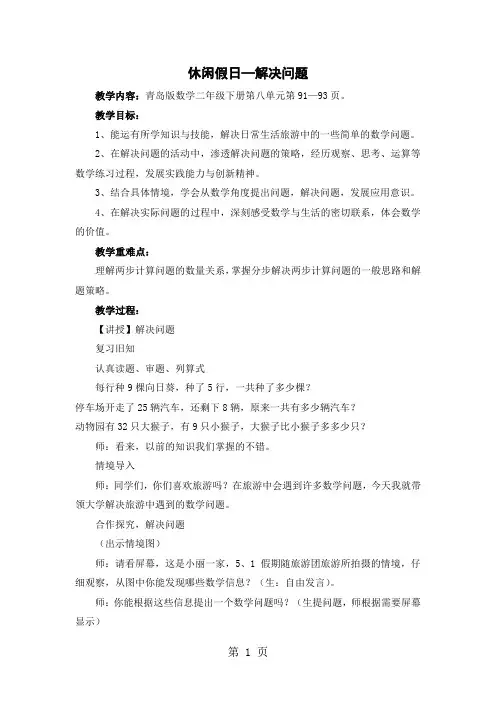 休闲假日—解决问题

教学内容：青岛版数学二年级下册第八单元第 91—93 页。

教学目标：

1、能运有所学知识与技能，解决日常生活旅游中的一些简单的数学问题。

2、在解决问题的活动中，渗透解决问题的策略，经历观察、思考、运算等数学练习过程，发展实践能力与创新精神。

3、结合具体情境，学会从数学角度提出问题，解决问题，发展应用意识。

4、在解决实际问题的过程中，深刻感受数学与生活的密切联系，体会数学的价值。

教学重难点：

理解两步计算问题的数量关系，掌握分步解决两步计算问题的一般思路和解题策略。

教学过程：

【讲授】解决问题

复习旧知

认真读题、审题、列算式

每行种 9 棵向日葵，种了 5 行，一共种了多少棵？

停车场开走了 25 辆汽车，还剩下 8 辆，原来一共有多少辆汽车？

动物园有 32 只大猴子，有 9 只小猴子，大猴子比小猴子多多少只？

师：看来，以前的知识我们掌握的不错。

情境导入

师：同学们，你们喜欢旅游吗？在旅游中会遇到许多数学问题，今天我就带领大学解决旅游中遇到的数学问题。

合作探究，解决问题

（出示情境图）

师：请看屏幕，这是小丽一家，5、1 假期随旅游团旅游所拍摄的情境，仔细观察，从图中你能发现哪些数学信息？（生：自由发言）。

师：你能根据这些信息提出一个数学问题吗？（生提问题，师根据需要屏幕显示）

第 1 页